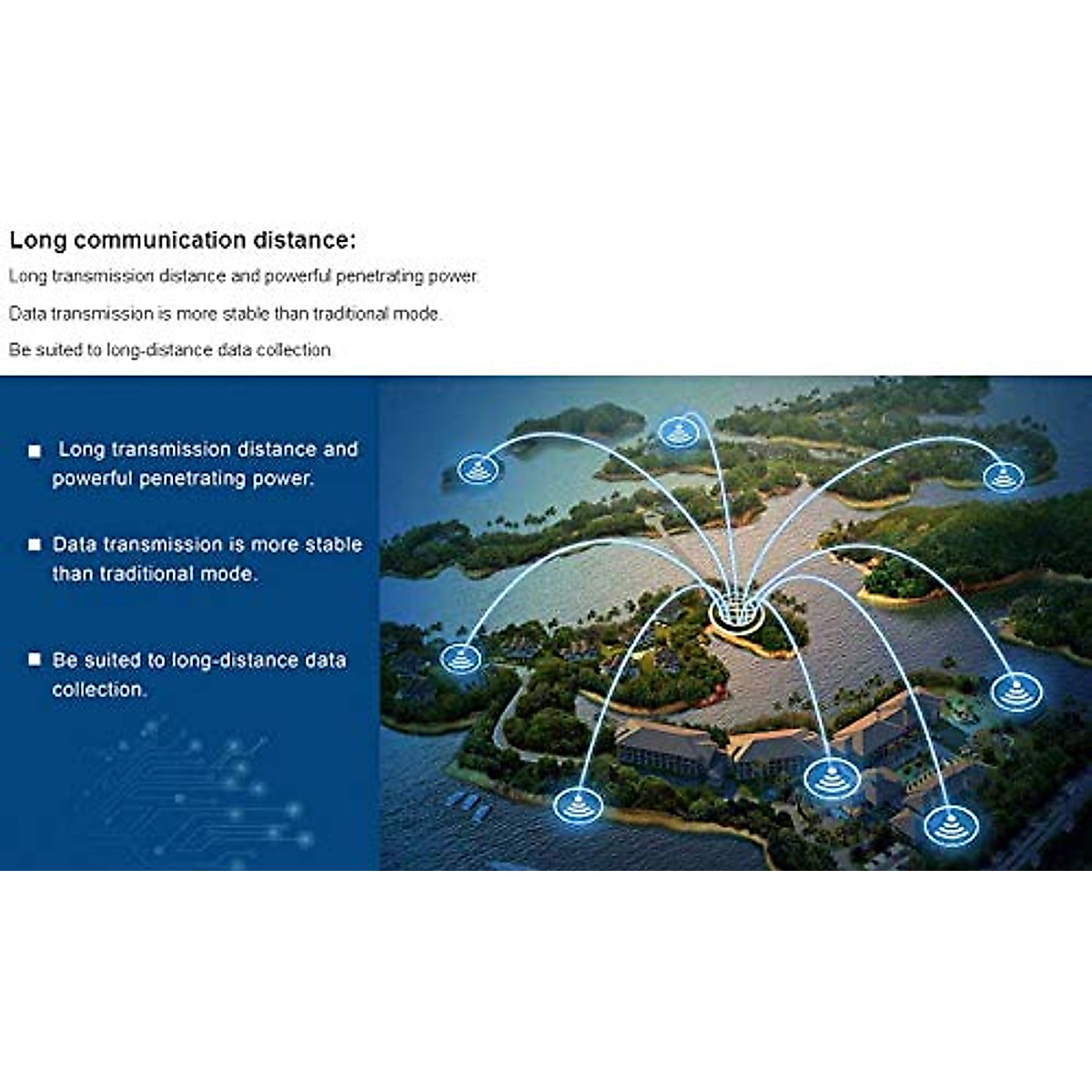 Long communication distance:

Long transmission distance and powerful penetrating power.

Data transmission is more stable than traditional mode.

Be suited to long-distance data collection.

■ Long transmission distance and powerful penetrating power.

■ Data transmission is more stable than traditional mode.

■ Be suited to long-distance data collection.